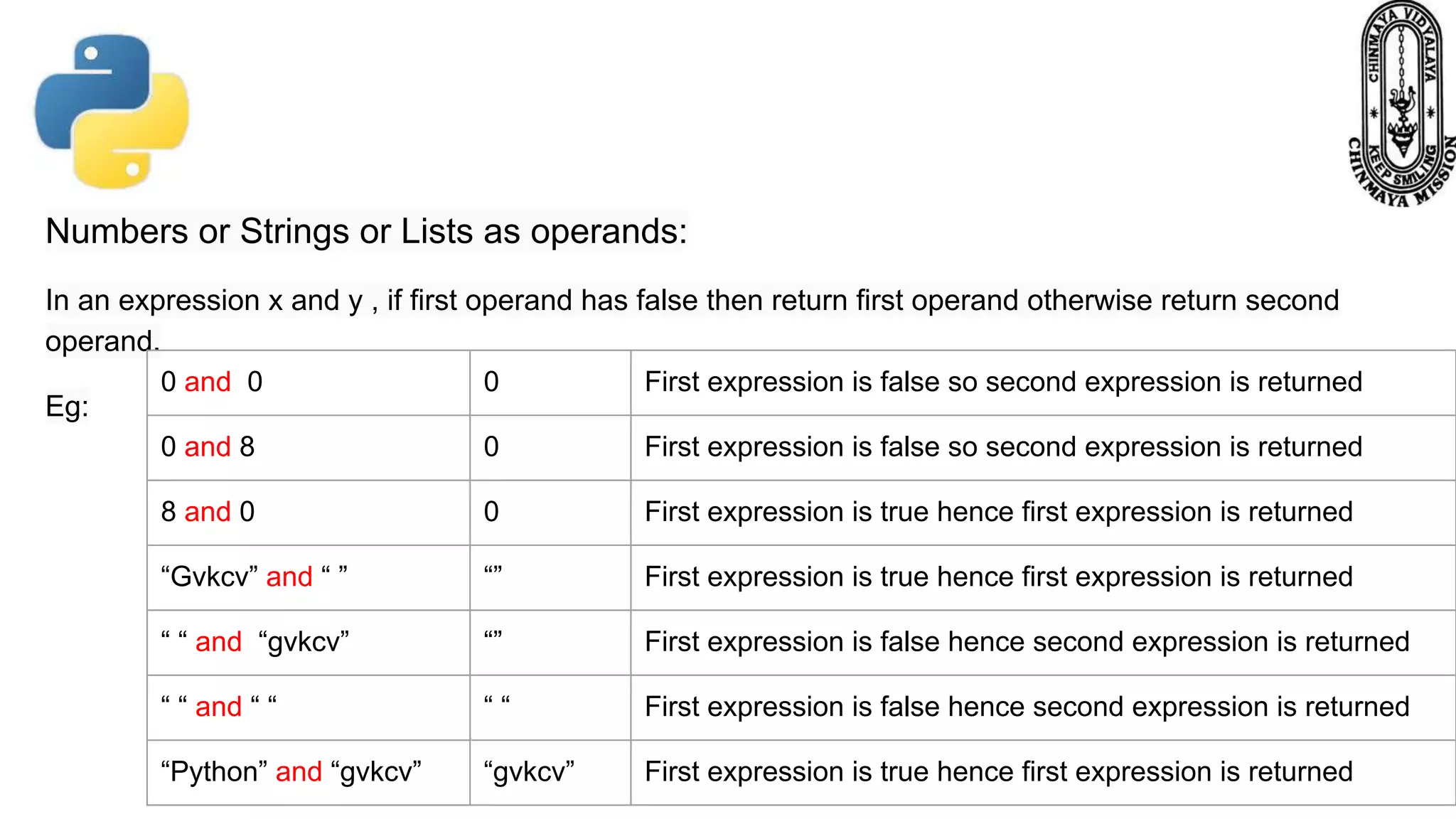 CHINMAYA VIDYALAYA KEEP SMILING CHINMAYA MISSION

Numbers or Strings or Lists as operands:

In an expression x and y , if first operand has false then return first operand otherwise return second operand.

Eg:

| 0 and 0 | 0 | First expression is false so second expression is returned |
|---|---|---|
| 0 and 8 | 0 | First expression is false so second expression is returned |
| 8 and 0 | 0 | First expression is true hence first expression is returned |
| “Gvkcv” and “ ” | “” | First expression is true hence first expression is returned |
| “ “ and “gvkcv” | “” | First expression is false hence second expression is returned |
| “ “ and “ “ | “ “ | First expression is false hence second expression is returned |
| “Python” and “gvkcv” | “gvkcv” | First expression is true hence first expression is returned |